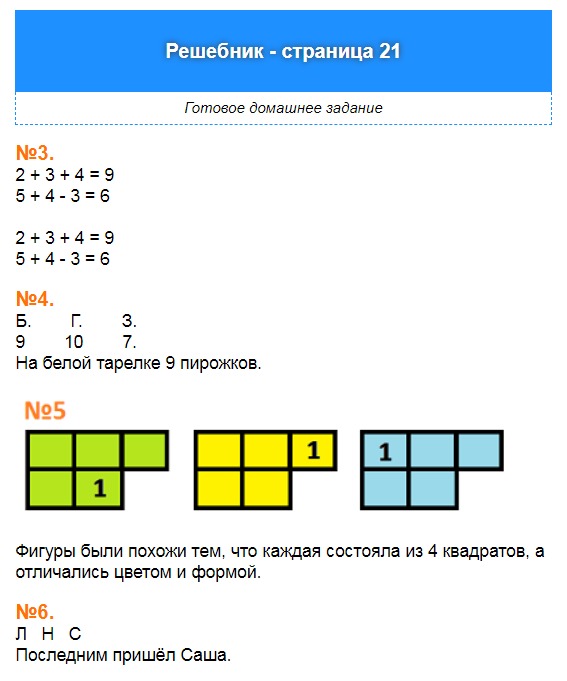 Решебник - страница 21

Готовое домашнее задание

№3.
2 + 3 + 4 = 9
5 + 4 - 3 = 6

2 + 3 + 4 = 9
5 + 4 - 3 = 6

№4.
Б. Г. З.
9 10 7.
На белой тарелке 9 пирожков.

№5

1

1

1

Фигуры были похожи тем, что каждая состояла из 4 квадратов, а отличались цветом и формой.

№6.
Л Н С
Последним пришёл Саша.